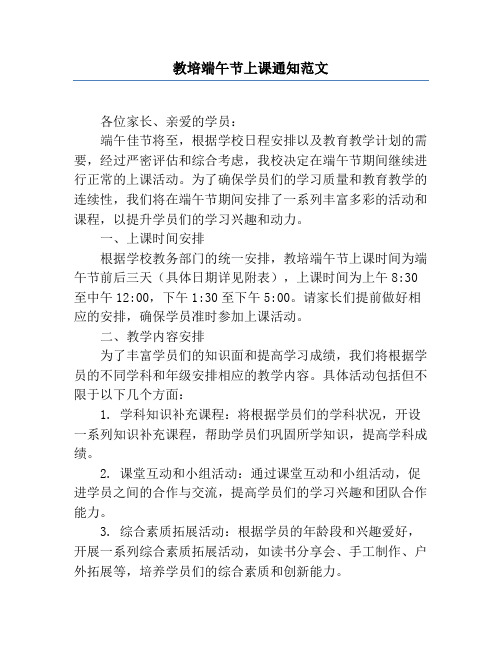 教培端午节上课通知范文

各位家长、亲爱的学员：

端午佳节将至，根据学校日程安排以及教育教学计划的需要，经过严密评估和综合考虑，我校决定在端午节期间继续进行正常的上课活动。为了确保学员们的学习质量和教育教学的连续性，我们将在端午节期间安排了一系列丰富多彩的活动和课程，以提升学员们的学习兴趣和动力。

一、上课时间安排

根据学校教务部门的统一安排，教培端午节上课时间为端午节前后三天（具体日期详见附表），上课时间为上午 8:30 至中午 12:00，下午 1:30 至下午 5:00。请家长们提前做好相应的安排，确保学员准时参加上课活动。

二、教学内容安排

为了丰富学员们的知识面和提高学习成绩，我们将根据学员的不同学科和年级安排相应的教学内容。具体活动包括但不限于以下几个方面：

1. 学科知识补充课程：将根据学员们的学科状况，开设一系列知识补充课程，帮助学员们巩固所学知识，提高学科成绩。

2. 课堂互动和小组活动：通过课堂互动和小组活动，促进学员之间的合作与交流，提高学员们的学习兴趣和团队合作能力。

3. 综合素质拓展活动：根据学员的年龄段和兴趣爱好，开展一系列综合素质拓展活动，如读书分享会、手工制作、户外拓展等，培养学员们的综合素质和创新能力。